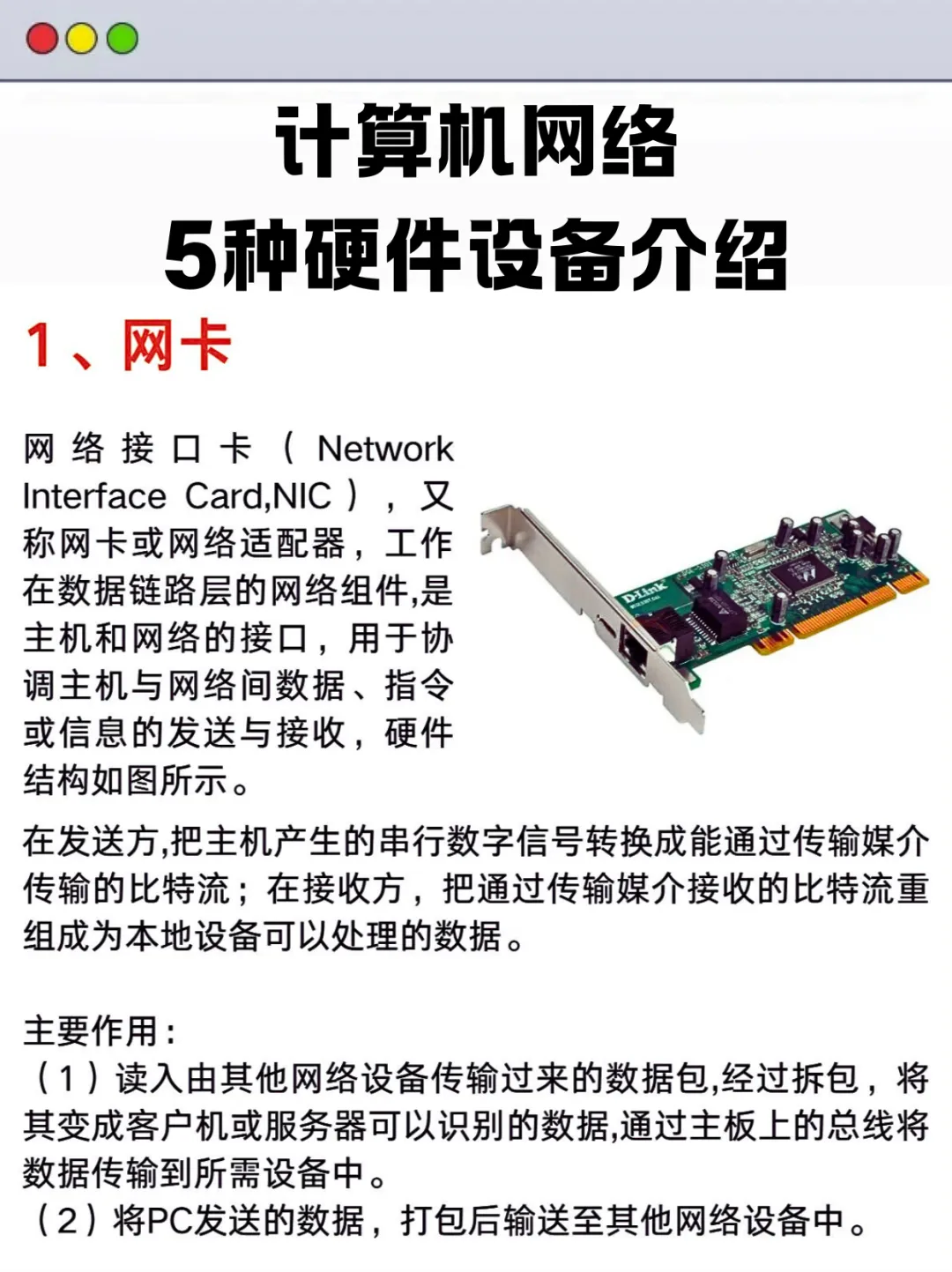 计算机网络
5种硬件设备介绍

1、网卡

网络接口卡（Network Interface Card,NIC），又称网卡或网络适配器，工作在数据链路层的网络组件,是主机和网络的接口，用于协调主机与网络间数据、指令或信息的发送与接收，硬件结构如图所示。

D-Link

在发送方,把主机产生的串行数字信号转换成能通过传输媒介传输的比特流；在接收方，把通过传输媒介接收的比特流重组成为本地设备可以处理的数据。

主要作用：
（1）读入由其他网络设备传输过来的数据包,经过拆包，将其变成客户机或服务器可以识别的数据,通过主板上的总线将数据传输到所需设备中。
（2）将PC发送的数据，打包后输送至其他网络设备中。